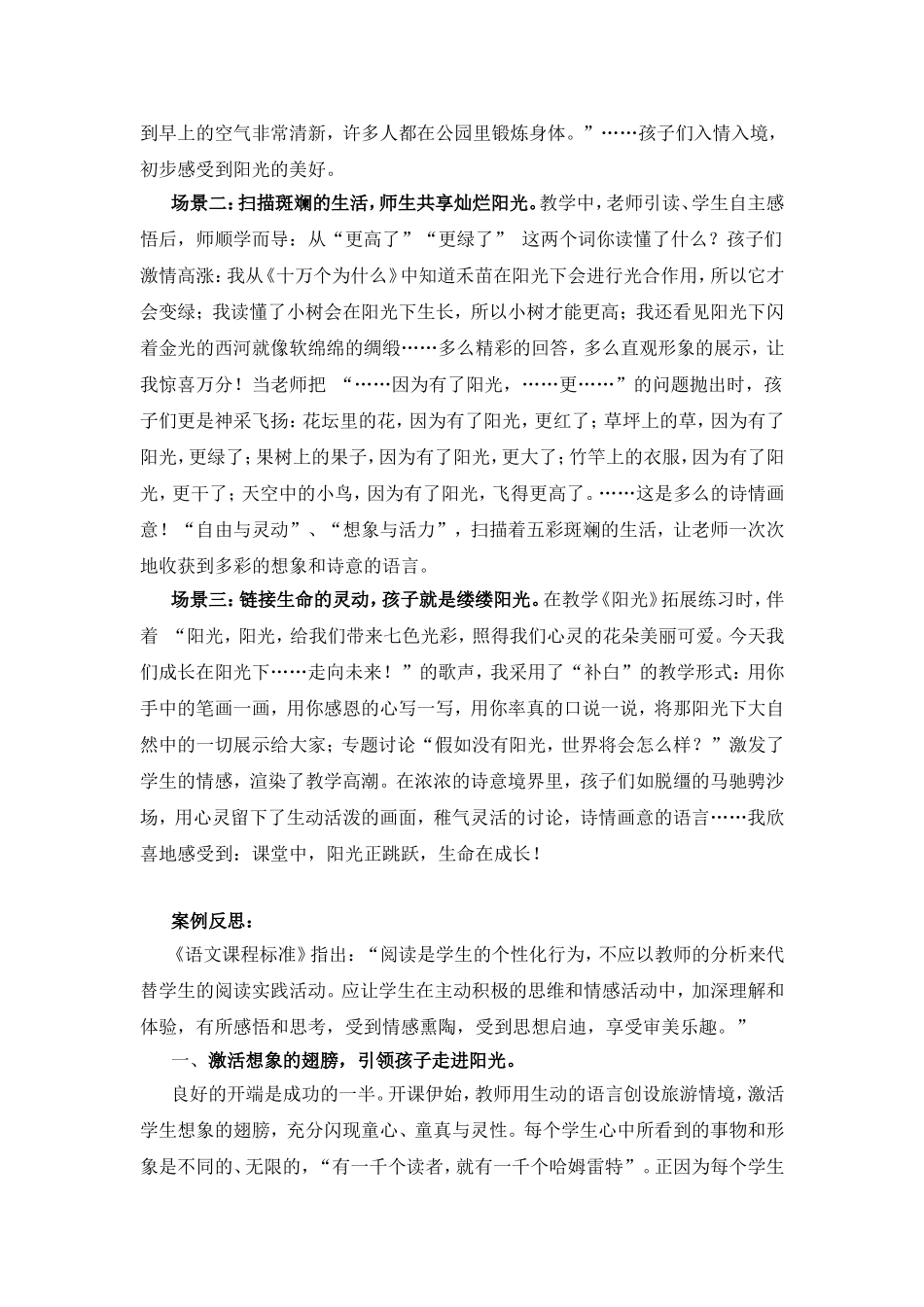 到早上的空气非常清新，许多人都在公园里锻炼身体。”……孩子们入情入境，初步感受到阳光的美好。

场景二：扫描斑斓的生活，师生共享灿烂阳光。教学中，老师引读、学生自主感悟后，师顺学而导：从“更高了”“更绿了” 这两个词你读懂了什么？孩子们激情高涨：我从《十万个为什么》中知道禾苗在阳光下会进行光合作用，所以它才会变绿；我读懂了小树会在阳光下生长，所以小树才能更高；我还看见阳光下闪着金光的西河就像软绵绵的绸缎……多么精彩的回答，多么直观形象的展示，让我惊喜万分！当老师把 “……因为有了阳光，……更……”的问题抛出时，孩子们更是神采飞扬：花坛里的花，因为有了阳光，更红了；草坪上的草，因为有了阳光，更绿了；果树上的果子，因为有了阳光，更大了；竹竿上的衣服，因为有了阳光，更干了；天空中的小鸟，因为有了阳光，飞得更高了。……这是多么的诗情画意！“自由与灵动”、“想象与活力”，扫描着五彩斑斓的生活，让老师一次次地收获到多彩的想象和诗意的语言。

场景三：链接生命的灵动，孩子就是缕缕阳光。在教学《阳光》拓展练习时，伴着 “阳光，阳光，给我们带来七色光彩，照得我们心灵的花朵美丽可爱。今天我们成长在阳光下……走向未来！”的歌声，我采用了“补白”的教学形式：用你手中的笔画一画，用你感恩的心写一写，用你率真的口说一说，将那阳光下大自然中的一切展示给大家；专题讨论“假如没有阳光，世界将会怎么样？”激发了学生的情感，渲染了教学高潮。在浓浓的诗意境界里，孩子们如脱缰的马驰骋沙场，用心灵留下了生动活泼的画面，稚气灵活的讨论，诗情画意的语言……我欣喜地感受到：课堂中，阳光正跳跃，生命在成长！

案例反思：

《语文课程标准》指出：“阅读是学生的个性化行为，不应以教师的分析来代替学生的阅读实践活动。应让学生在主动积极的思维和情感活动中，加深理解和体验，有所感悟和思考，受到情感熏陶，受到思想启迪，享受审美乐趣。”

一、激活想象的翅膀，引领孩子走进阳光。

良好的开端是成功的一半。开课伊始，教师用生动的语言创设旅游情境，激活学生想象的翅膀，充分闪现童心、童真与灵性。每个学生心中所看到的事物和形象是不同的、无限的，“有一千个读者，就有一千个哈姆雷特”。正因为每个学生